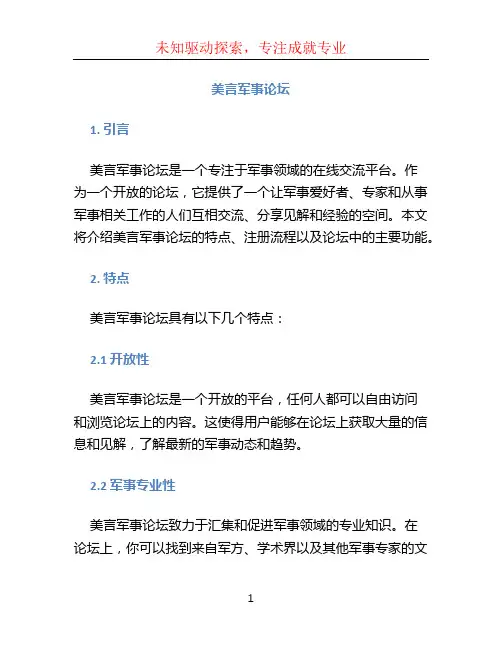 未知驱动探索，专注成就专业

美言军事论坛

1. 引言

美言军事论坛是一个专注于军事领域的在线交流平台。作为一个开放的论坛，它提供了一个让军事爱好者、专家和从事军事相关工作的人们互相交流、分享见解和经验的空间。本文将介绍美言军事论坛的特点、注册流程以及论坛中的主要功能。

2. 特点

美言军事论坛具有以下几个特点：

2.1 开放性

美言军事论坛是一个开放的平台，任何人都可以自由访问和浏览论坛上的内容。这使得用户能够在论坛上获取大量的信息和见解，了解最新的军事动态和趋势。

2.2 军事专业性

美言军事论坛致力于汇集和促进军事领域的专业知识。在论坛上，你可以找到来自军方、学术界以及其他军事专家的文

1